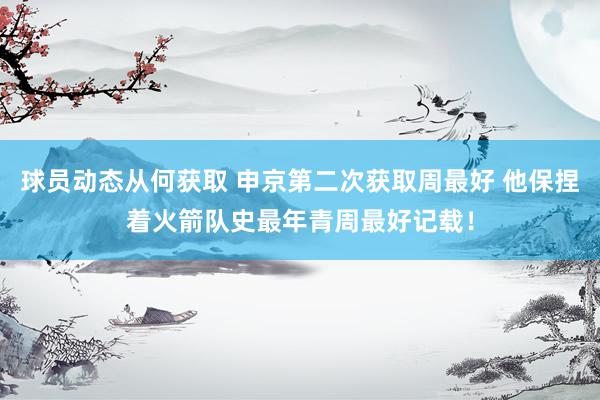 球员动态从何获取 申京第二次获取周最好 他保捏着火箭队史最年青周最好记载！